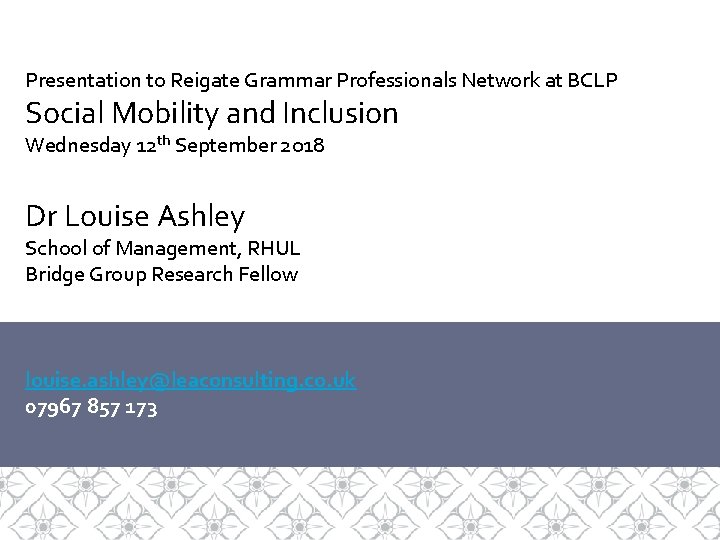 Presentation to Reigate Grammar Professionals Network at BCLP
Social Mobility and Inclusion
Wednesday 12th September 2018

Dr Louise Ashley
School of Management, RHUL
Bridge Group Research Fellow

louise.ashley@leaconsulting.co.uk
07967 857 173